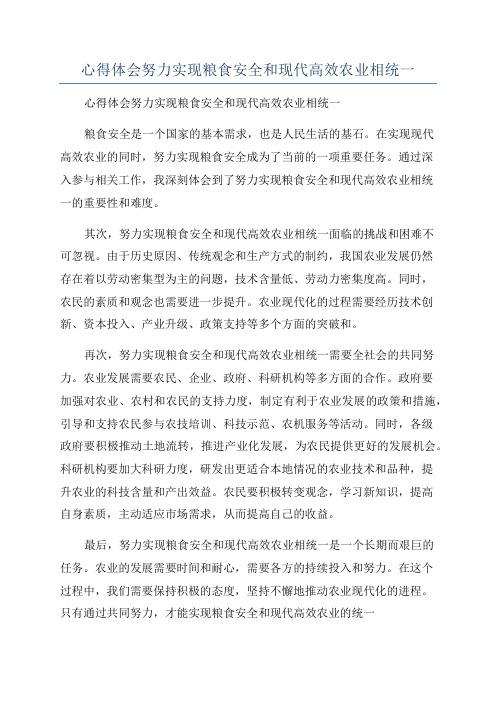 心得体会努力实现粮食安全和现代高效农业相统一

心得体会努力实现粮食安全和现代高效农业相统一

粮食安全是一个国家的基本需求，也是人民生活的基石。在实现现代高效农业的同时，努力实现粮食安全成为了当前的一项重要任务。通过深入参与相关工作，我深刻体会到了努力实现粮食安全和现代高效农业相统一的重要性和难度。

其次，努力实现粮食安全和现代高效农业相统一面临的挑战和困难不可忽视。由于历史原因、传统观念和生产方式的制约，我国农业发展仍然存在着以劳动密集型为主的问题，技术含量低、劳动力密集度高。同时，农民的素质和观念也需要进一步提升。农业现代化的过程需要经历技术创新、资本投入、产业升级、政策支持等多个方面的突破和。

再次，努力实现粮食安全和现代高效农业相统一需要全社会的共同努力。农业发展需要农民、企业、政府、科研机构等多方面的合作。政府要加强对农业、农村和农民的支持力度，制定有利于农业发展的政策和措施，引导和支持农民参与农技培训、科技示范、农机服务等活动。同时，各级政府要积极推动土地流转，推进产业化发展，为农民提供更好的发展机会。科研机构要加大科研力度，研发出更适合本地情况的农业技术和品种，提升农业的科技含量和产出效益。农民要积极转变观念，学习新知识，提高自身素质，主动适应市场需求，从而提高自己的收益。

最后，努力实现粮食安全和现代高效农业相统一是一个长期而艰巨的任务。农业的发展需要时间和耐心，需要各方的持续投入和努力。在这个过程中，我们需要保持积极的态度，坚持不懈地推动农业现代化的进程。只有通过共同努力，才能实现粮食安全和现代高效农业的统一